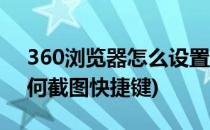 360浏览器怎么设置
何截图快捷键)